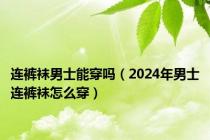 连裤袜男士能穿吗（2024年男士连裤袜怎么穿）